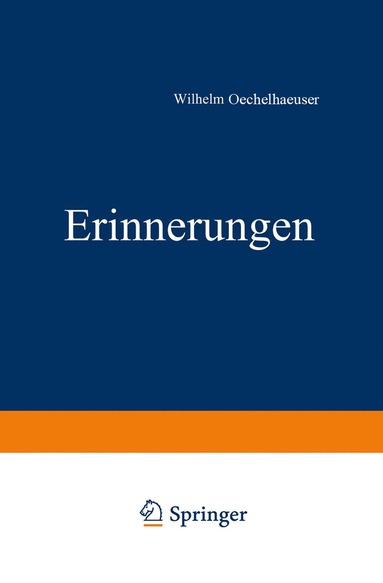 Wilhelm Oechelhaeuser

Erinnerungen

Springer